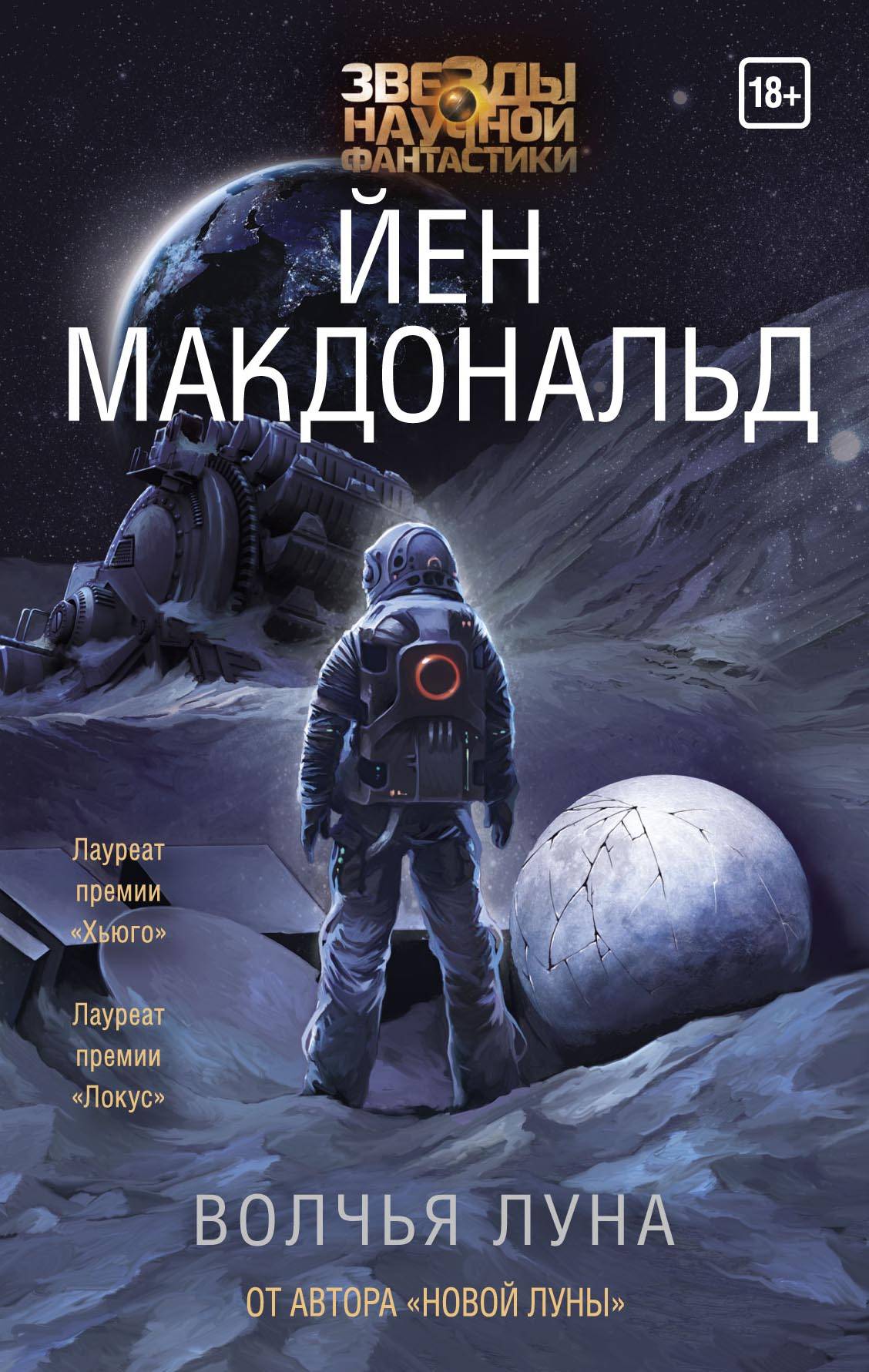 ЗВЕЗДЫ НАУЧНОЙ ФАНТАСТИКИ

18+

ЙЕН МАКДОНАЛЬД

Лауреат премии «Хьюго»

Лауреат премии «Локус»

ВОЛЧЬЯ ЛУНА

ОТ АВТОРА «НОВОЙ ЛУНЫ»